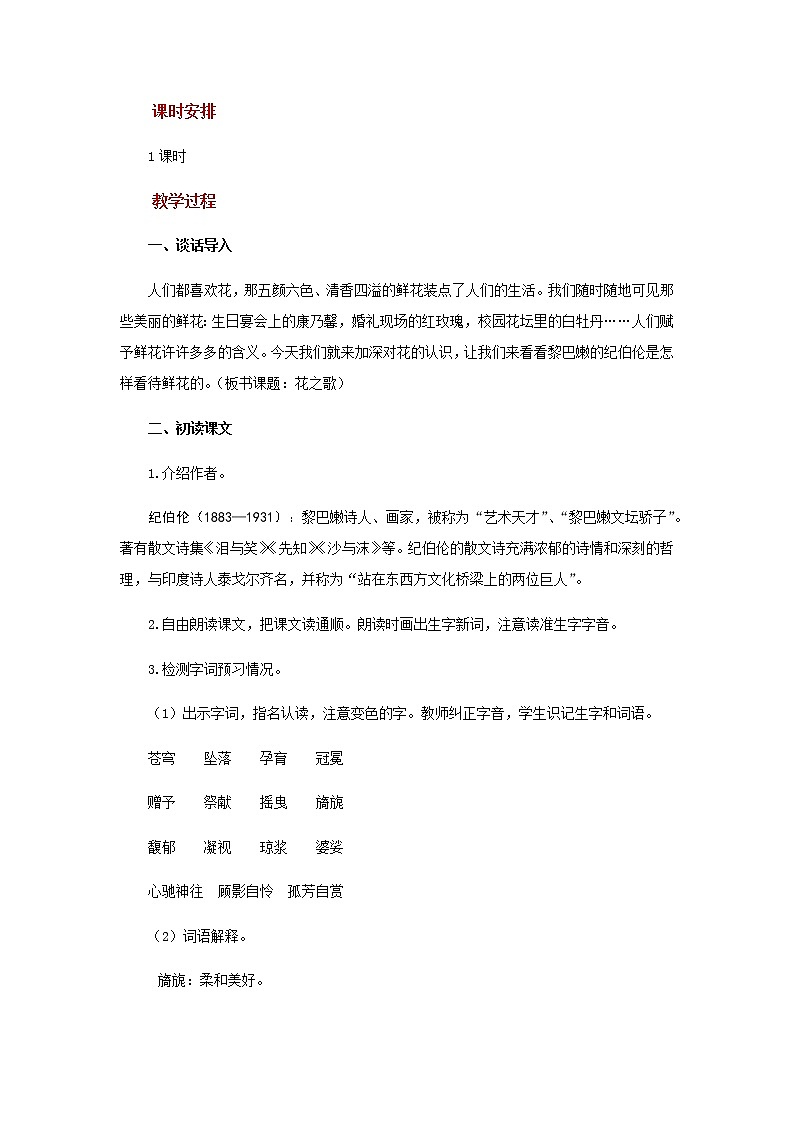 课时安排

1课时

教学过程

一、谈话导入

人们都喜欢花，那五颜六色、清香四溢的鲜花装点了人们的生活。我们随时随地可见那些美丽的鲜花：生日宴会上的康乃馨，婚礼现场的红玫瑰，校园花坛里的白牡丹……人们赋予鲜花许许多多的含义。今天我们就来加深对花的认识，让我们来看看黎巴嫩的纪伯伦是怎样看待鲜花的。（板书课题：花之歌）

二、初读课文

1.介绍作者。

纪伯伦（1883—1931）：黎巴嫩诗人、画家，被称为“艺术天才”、“黎巴嫩文坛骄子”。著有散文诗集《泪与笑》《先知》《沙与沫》等。纪伯伦的散文诗充满浓郁的诗情和深刻的哲理，与印度诗人泰戈尔齐名，并称为“站在东西方文化桥梁上的两位巨人”。

2.自由朗读课文，把课文读通顺。朗读时画出生字新词，注意读准生字字音。

3.检测字词预习情况。

（1）出示字词，指名认读，注意变色的字。教师纠正字音，学生识记生字和词语。

苍穹　坠落　孕育　冠冕

赠予　祭献　摇曳　旖旎

馥郁　凝视　琼浆　婆娑

心驰神往　顾影自怜　孤芳自赏

（2）词语解释。

旖旎：柔和美好。